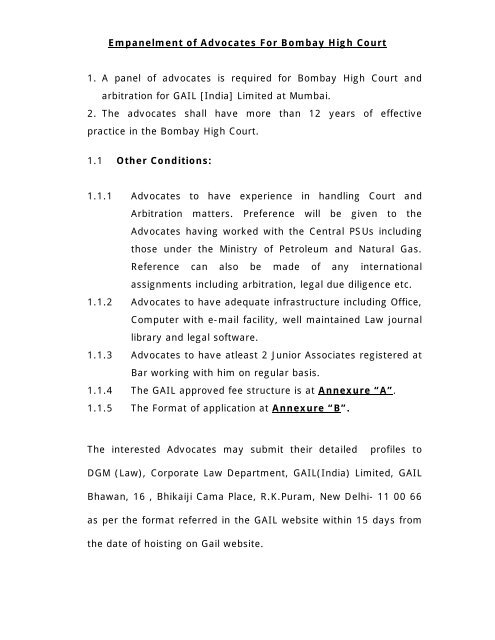 Empanelment of Advocates For Bombay High Court

1. A panel of advocates is required for Bombay High Court and arbitration for GAIL [India] Limited at Mumbai.
2. The advocates shall have more than 12 years of effective practice in the Bombay High Court.

1.1 Other Conditions:

1.1.1 Advocates to have experience in handling Court and Arbitration matters. Preference will be given to the Advocates having worked with the Central PSUs including those under the Ministry of Petroleum and Natural Gas. Reference can also be made of any international assignments including arbitration, legal due diligence etc.
1.1.2 Advocates to have adequate infrastructure including Office, Computer with e-mail facility, well maintained Law journal library and legal software.
1.1.3 Advocates to have atleast 2 Junior Associates registered at Bar working with him on regular basis.
1.1.4 The GAIL approved fee structure is at Annexure "A".
1.1.5 The Format of application at Annexure "B".

The interested Advocates may submit their detailed profiles to DGM (Law), Corporate Law Department, GAIL(India) Limited, GAIL Bhawan, 16 , Bhikaiji Cama Place, R.K.Puram, New Delhi- 11 00 66 as per the format referred in the GAIL website within 15 days from the date of hoisting on Gail website.